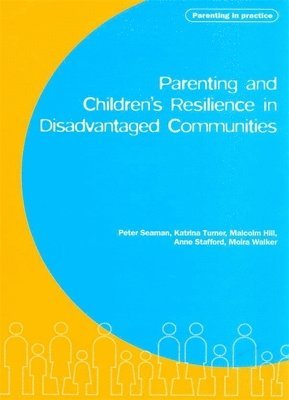 Parenting in practice

Parenting and Children's Resilience in Disadvantaged Communities

Peter Seaman, Katrina Turner, Malcolm Hill, Anne Stafford, Moira Walker